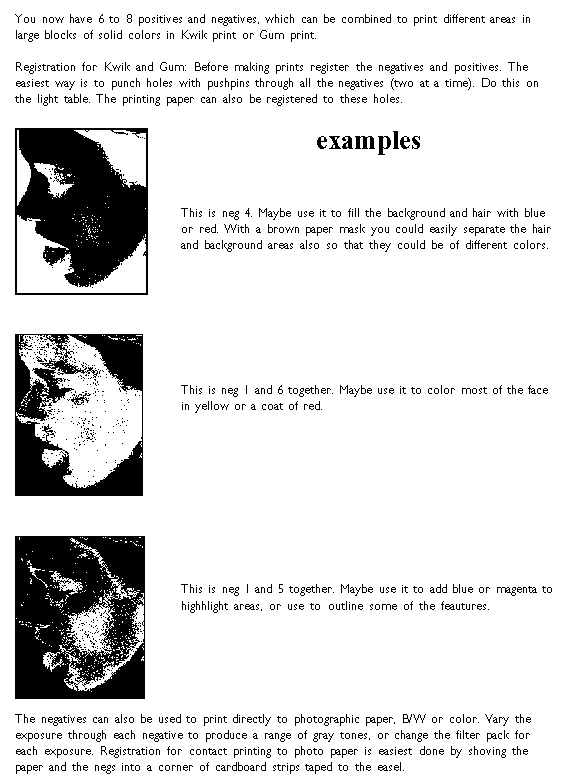 You now have 6 to 8 positives and negatives, which can be combined to print different areas in large blocks of solid colors in Kwik print or Gum print.

Registration for Kwik and Gum: Before making prints register the negatives and positives. The easiest way is to punch holes with pushpins through all the negatives (two at a time). Do this on the light table. The printing paper can also be registered to these holes.

examples

This is neg 4. Maybe use it to fill the background and hair with blue or red. With a brown paper mask you could easily separate the hair and background areas also so that they could be of different colors.

This is neg 1 and 6 together. Maybe use it to color most of the face in yellow or a coat of red.

This is neg 1 and 5 together. Maybe use it to add blue or magenta to highhlight areas, or use to outline some of the feautures.

The negatives can also be used to print directly to photographic paper, B/W or color. Vary the exposure through each negative to produce a range of gray tones, or change the filter pack for each exposure. Registration for contact printing to photo paper is easiest done by shoving the paper and the negs into a corner of cardboard strips taped to the easel.